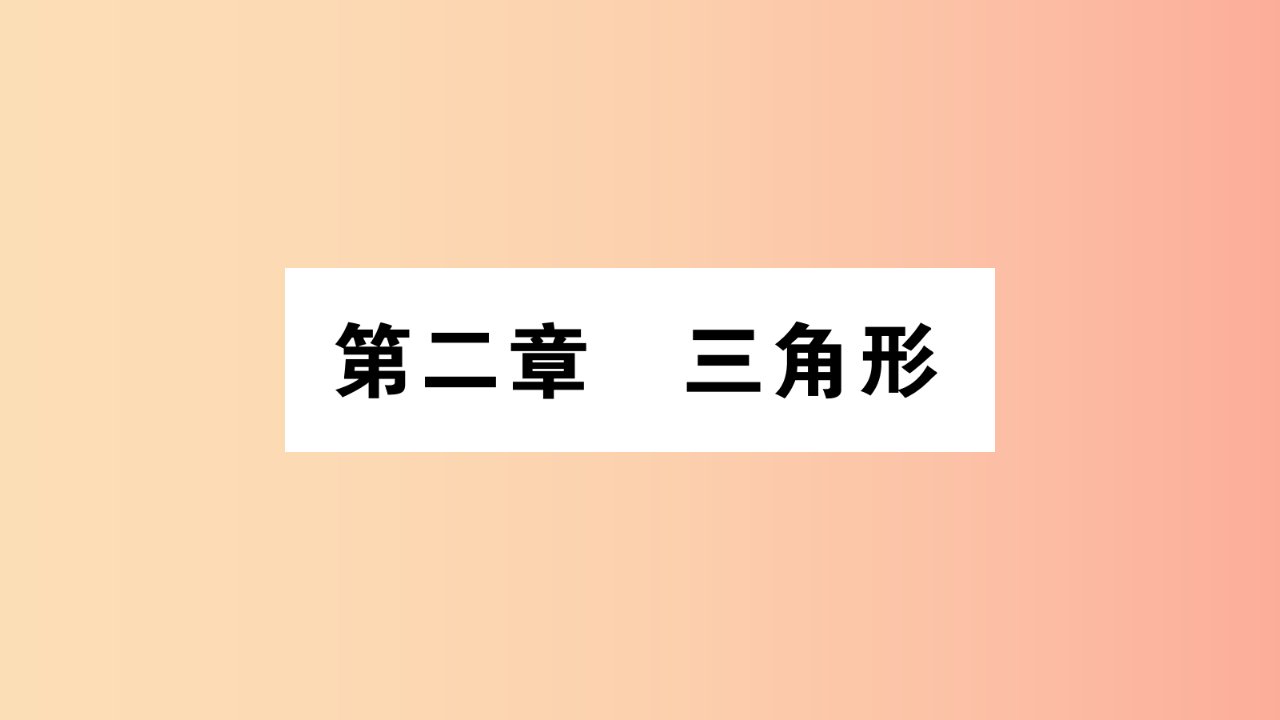 第二章　三角形